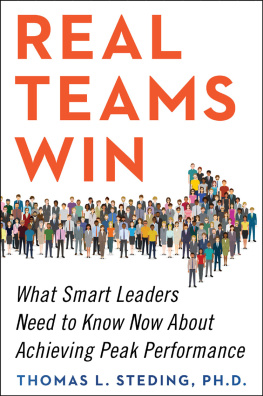 REAL TEAMS WIN

What Smart Leaders Need to Know Now About Achieving Peak Performance

THOMAS L. STEDING, PH.D.